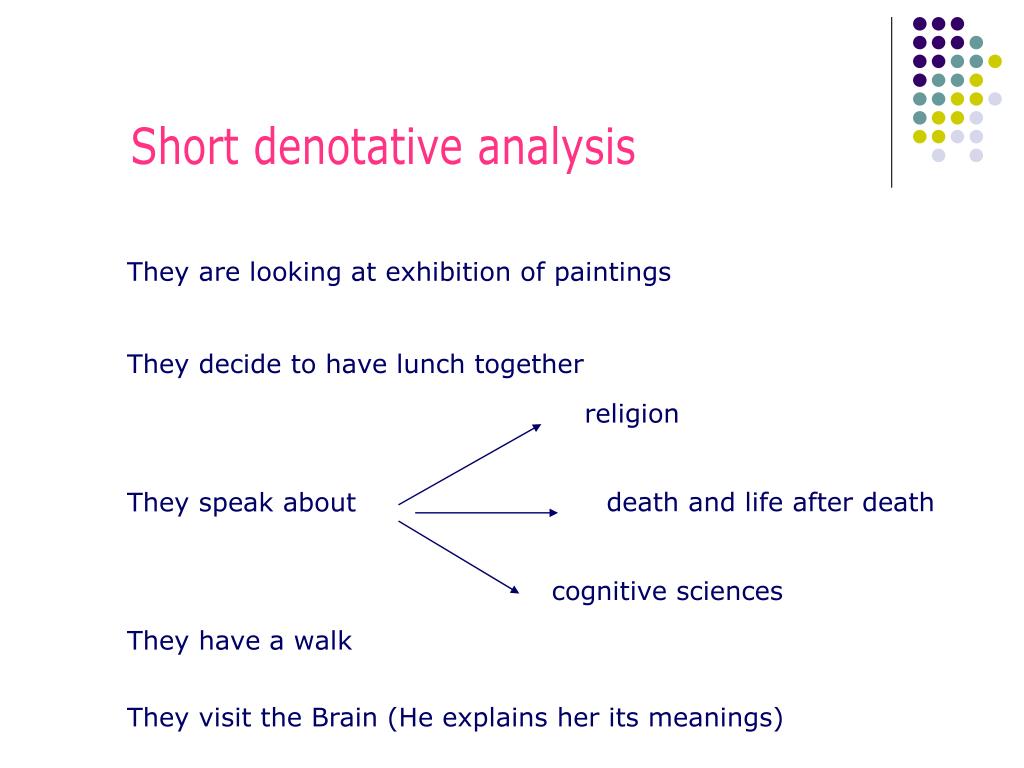 Short denotative analysis

They are looking at exhibition of paintings

They decide to have lunch together

religion

They speak about

death and life after death

cognitive sciences

They have a walk

They visit the Brain (He explains her its meanings)